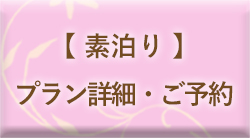 【 素泊り 】

プラン詳細・ご予約